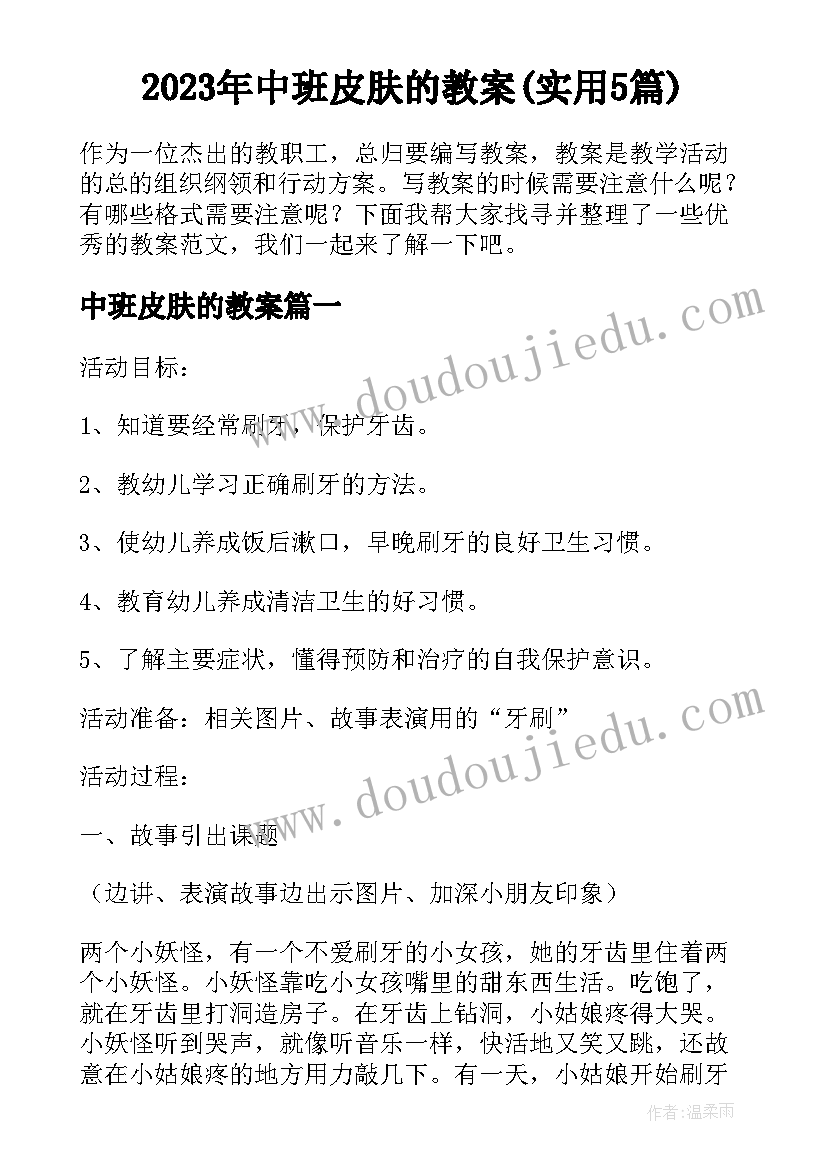 2023年中班皮肤的教案(实用5篇)

作为一位杰出的教职工，总归要编写教案，教案是教学活动的总的组织纲领和行动方案。写教案的时候需要注意什么呢？有哪些格式需要注意呢？下面我帮大家找寻并整理了一些优秀的教案范文，我们一起来了解一下吧。

中班皮肤的教案篇一

www.doudoujiedu.com

活动目标：

1、知道要经常刷牙，保护牙齿。

2、教幼儿学习正确刷牙的方法。

3、使幼儿养成饭后漱口，早晚刷牙的良好卫生习惯。

4、教育幼儿养成清洁卫生的好习惯。

5、了解主要症状，懂得预防和治疗的自我保护意识。

活动准备：相关图片、故事表演用的“牙刷”

www.doudoujiedu.com

活动过程：

一、故事引出课题

（边讲、表演故事边出示图片、加深小朋友印象）

两个小妖怪，有一个不爱刷牙的小女孩，她的牙齿里住着两个小妖怪。小妖怪靠吃小女孩嘴里的甜东西生活。吃饱了，就在牙齿里打洞造房子。在牙齿上钻洞，小姑娘疼得大哭。小妖怪听到哭声，就像听音乐一样，快活地又笑又跳，还故意在小姑娘疼的地方用力敲几下。有一天，小姑娘开始刷牙

作者：温柔雨